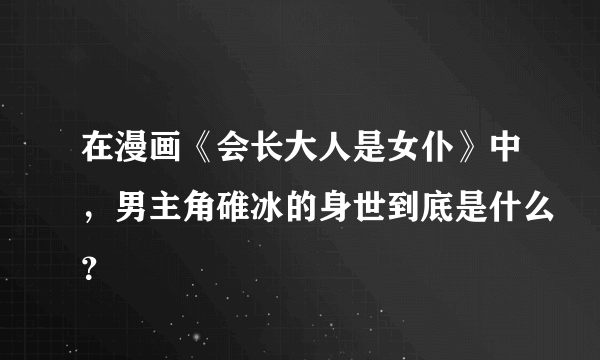 在漫画《会长大人是女仆》中，男主角碓冰的身世到底是什么?